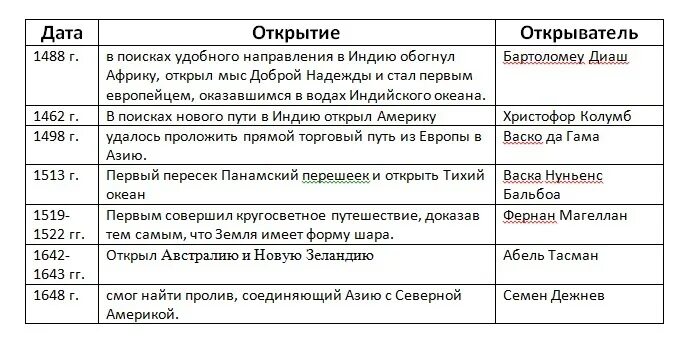 | Дата | Открытие | Открыватель |
|---|---|---|
| 1488 г. | в поисках удобного направления в Индию обогнул Африку, открыл мыс Доброй Надежды и стал первым европейцем, оказавшимся в водах Индийского океана. | Бартоломеу Диаш |
| 1462 г. | В поисках нового пути в Индию открыл Америку | Христофор Колумб |
| 1498 г. | удалось проложить прямой торговый путь из Европы в Азию. | Васко да Гама |
| 1513 г. | Первый пересек Панамский перешеек и открыть Тихий океан | Васка Нуньенс Бальбоа |
| 1519-1522 гг. | Первым совершил кругосветное путешествие, доказав тем самым, что Земля имеет форму шара. | Фернан Магеллан |
| 1642-1643 гг. | Открыл Австралию и Новую Зеландию | Абель Тасман |
| 1648 г. | смог найти пролив, соединяющий Азию с Северной Америкой. | Семен Дежнев |